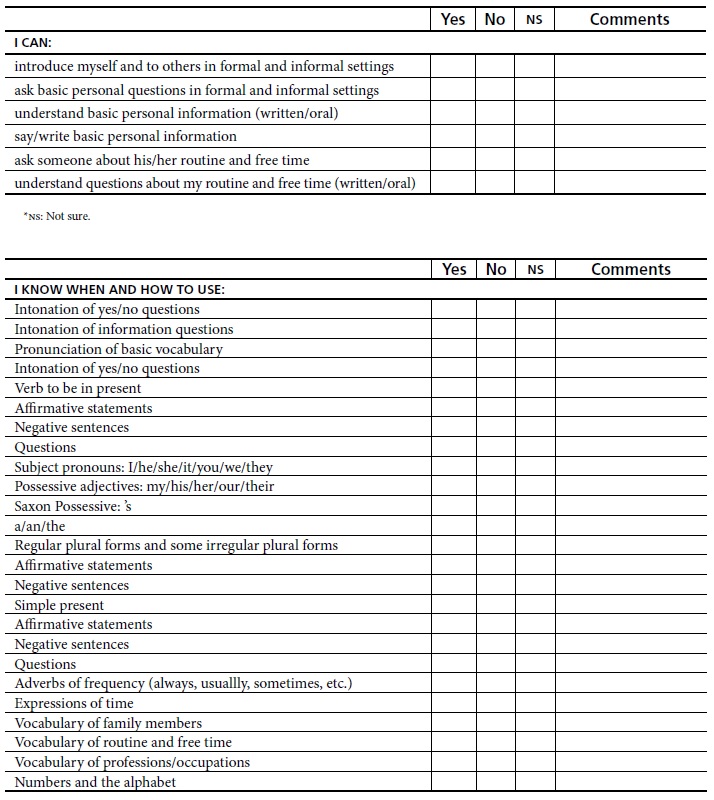 | | Yes | No | NS | Comments |
|---|---|---|---|---|
| I CAN: | | | | |
| introduce myself and to others in formal and informal settings | | | | |
| ask basic personal questions in formal and informal settings | | | | |
| understand basic personal information (written/oral) | | | | |
| say/write basic personal information | | | | |
| ask someone about his/her routine and free time | | | | |
| understand questions about my routine and free time (written/oral) | | | | |

*NS: Not sure.

| | Yes | No | NS | Comments |
|---|---|---|---|---|
| I KNOW WHEN AND HOW TO USE: | | | | |
| Intonation of yes/no questions | | | | |
| Intonation of information questions | | | | |
| Pronunciation of basic vocabulary | | | | |
| Intonation of yes/no questions | | | | |
| Verb to be in present | | | | |
| Affirmative statements | | | | |
| Negative sentences | | | | |
| Questions | | | | |
| Subject pronouns: I/he/she/it/you/we/they | | | | |
| Possessive adjectives: my/his/her/our/their | | | | |
| Saxon Possessive: 's | | | | |
| a/an/the | | | | |
| Regular plural forms and some irregular plural forms | | | | |
| Affirmative statements | | | | |
| Negative sentences | | | | |
| Simple present | | | | |
| Affirmative statements | | | | |
| Negative sentences | | | | |
| Questions | | | | |
| Adverbs of frequency (always, usuallly, sometimes, etc.) | | | | |
| Expressions of time | | | | |
| Vocabulary of family members | | | | |
| Vocabulary of routine and free time | | | | |
| Vocabulary of professions/occupations | | | | |
| Numbers and the alphabet | | | | |